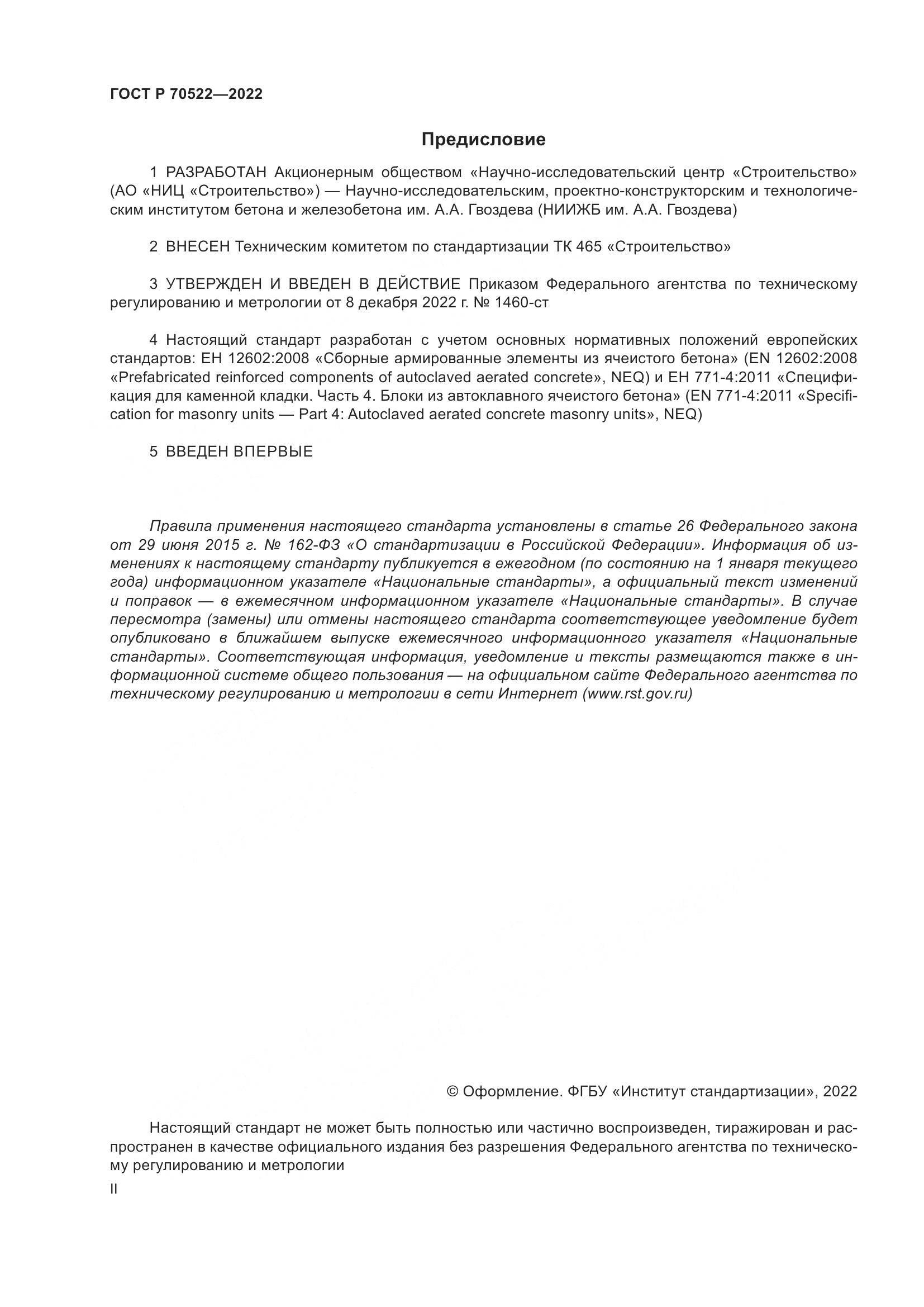 ГОСТ Р 70522—2022

Предисловие

1 РАЗРАБОТАН Акционерным обществом «Научно-исследовательский центр «Строительство» (АО «НИЦ «Строительство») — Научно-исследовательским, проектно-конструкторским и технологическим институтом бетона и железобетона им. А.А. Гвоздева (НИИЖБ им. А.А. Гвоздева)

2 ВНЕСЕН Техническим комитетом по стандартизации ТК 465 «Строительство»

3 УТВЕРЖДЕН И ВВЕДЕН В ДЕЙСТВИЕ Приказом Федерального агентства по техническому регулированию и метрологии от 8 декабря 2022 г. № 1460-ст

4 Настоящий стандарт разработан с учетом основных нормативных положений европейских стандартов: ЕН 12602:2008 «Сборные армированные элементы из ячеистого бетона» (EN 12602:2008 «Prefabricated reinforced components of autoclaved aerated concrete», NEQ) и ЕН 771-4:2011 «Спецификация для каменной кладки. Часть 4. Блоки из автоклавного ячеистого бетона» (EN 771-4:2011 «Specification for masonry units — Part 4: Autoclaved aerated concrete masonry units», NEQ)

5 ВВЕДЕН ВПЕРВЫЕ

Правила применения настоящего стандарта установлены в статье 26 Федерального закона от 29 июня 2015 г. № 162-ФЗ «О стандартизации в Российской Федерации». Информация об изменениях к настоящему стандарту публикуется в ежегодном (по состоянию на 1 января текущего года) информационном указателе «Национальные стандарты», а официальный текст изменений и поправок — в ежемесячном информационном указателе «Национальные стандарты». В случае пересмотра (замены) или отмены настоящего стандарта соответствующее уведомление будет опубликовано в ближайшем выпуске ежемесячного информационного указателя «Национальные стандарты». Соответствующая информация, уведомление и тексты размещаются также в информационной системе общего пользования — на официальном сайте Федерального агентства по техническому регулированию и метрологии в сети Интернет (www.rst.gov.ru)

© Оформление. ФГБУ «Институт стандартизации», 2022

Настоящий стандарт не может быть полностью или частично воспроизведен, тиражирован и распространен в качестве официального издания без разрешения Федерального агентства по техническому регулированию и метрологии

II